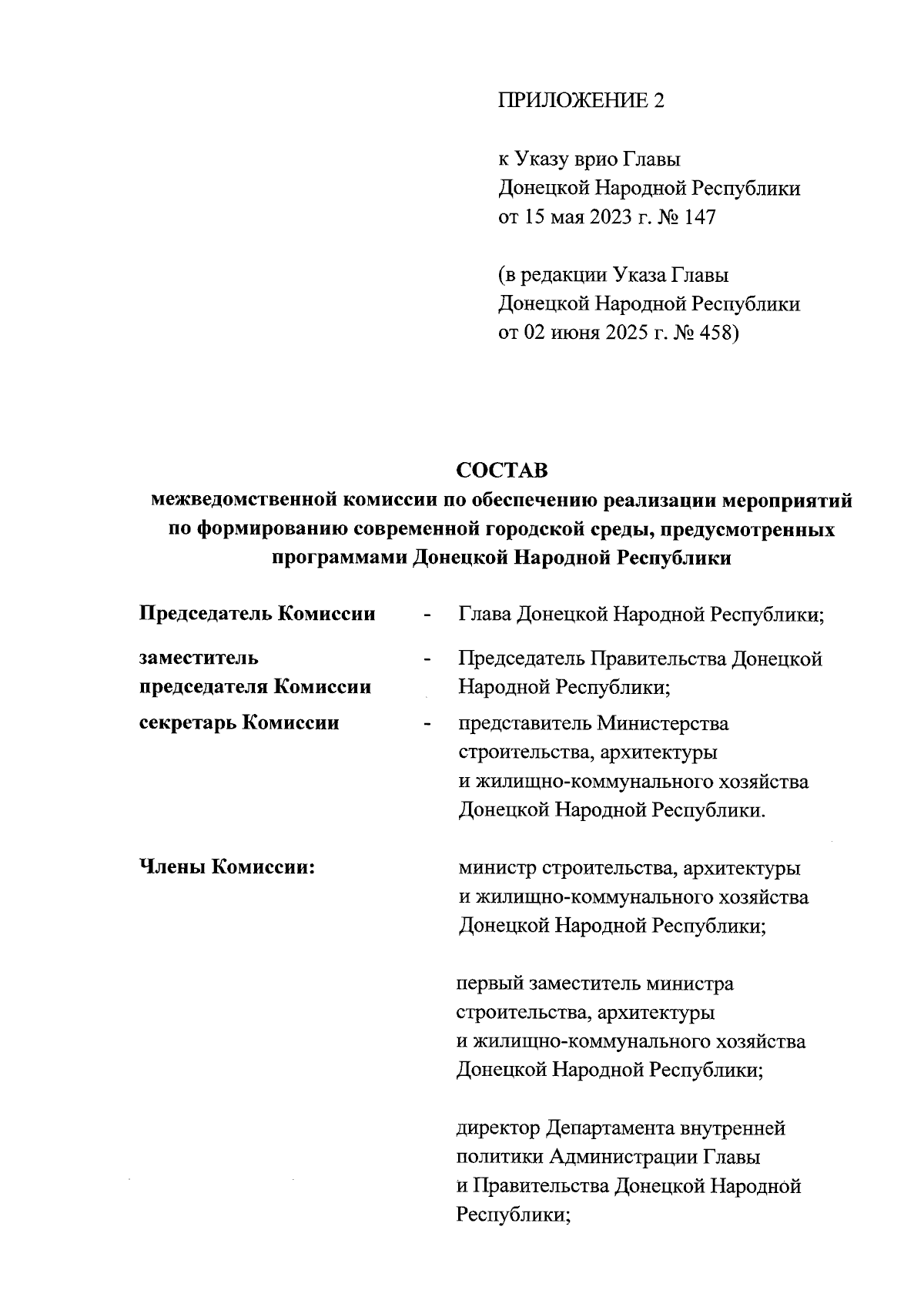 ПРИЛОЖЕНИЕ 2

к Указу врио Главы
Донецкой Народной Республики
от 15 мая 2023 г. № 147

(в редакции Указа Главы
Донецкой Народной Республики
от 02 июня 2025 г. № 458)

СОСТАВ
межведомственной комиссии по обеспечению реализации мероприятий по формированию современной городской среды, предусмотренных программами Донецкой Народной Республики

Председатель Комиссии - Глава Донецкой Народной Республики;

заместитель председателя Комиссии - Председатель Правительства Донецкой Народной Республики;

секретарь Комиссии - представитель Министерства строительства, архитектуры и жилищно-коммунального хозяйства Донецкой Народной Республики.

Члены Комиссии: министр строительства, архитектуры и жилищно-коммунального хозяйства Донецкой Народной Республики;

первый заместитель министра строительства, архитектуры и жилищно-коммунального хозяйства Донецкой Народной Республики;

директор Департамента внутренней политики Администрации Главы и Правительства Донецкой Народной Республики;